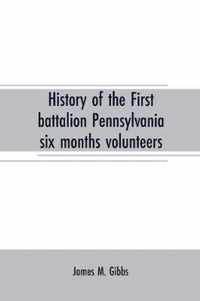 History of the First battalion Pennsylvania six months volunteers

James M. Gibbs